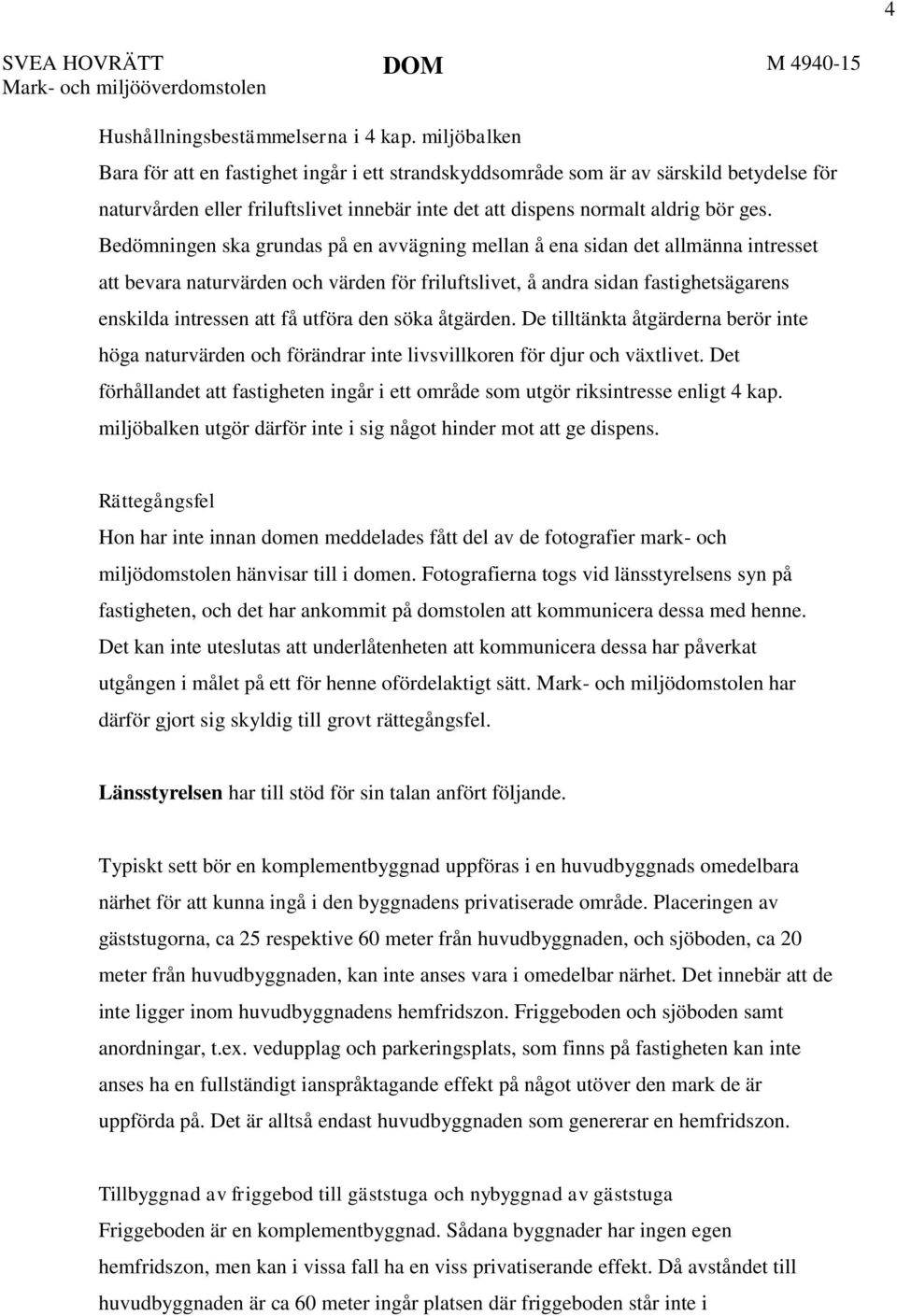 4

SVEA HOVRÄTT Mark- och miljööverdomstolen

DOM

M 4940-15

Hushållningsbestämmelserna i 4 kap. miljöbalken
Bara för att en fastighet ingår i ett strandskyddsområde som är av särskild betydelse för naturvården eller friluftslivet innebär inte det att dispens normalt aldrig bör ges. Bedömningen ska grundas på en avvägning mellan å ena sidan det allmänna intresset att bevara naturvärden och värden för friluftslivet, å andra sidan fastighetsägarens enskilda intressen att få utföra den söka åtgärden. De tilltänkta åtgärderna berör inte höga naturvärden och förändrar inte livsvillkoren för djur och växtlivet. Det förhållandet att fastigheten ingår i ett område som utgör riksintresse enligt 4 kap. miljöbalken utgör därför inte i sig något hinder mot att ge dispens.

Rättegångsfel
Hon har inte innan domen meddelades fått del av de fotografier mark- och miljödomstolen hänvisar till i domen. Fotografierna togs vid länsstyrelsens syn på fastigheten, och det har ankommit på domstolen att kommunicera dessa med henne. Det kan inte uteslutas att underlåtenheten att kommunicera dessa har påverkat utgången i målet på ett för henne ofördelaktigt sätt. Mark- och miljödomstolen har därför gjort sig skyldig till grovt rättegångsfel.

Länsstyrelsen har till stöd för sin talan anfört följande.

Typiskt sett bör en komplementbyggnad uppföras i en huvudbyggnads omedelbara närhet för att kunna ingå i den byggnadens privatiserade område. Placeringen av gäststugorna, ca 25 respektive 60 meter från huvudbyggnaden, och sjöboden, ca 20 meter från huvudbyggnaden, kan inte anses vara i omedelbar närhet. Det innebär att de inte ligger inom huvudbyggnadens hemfridszon. Friggeboden och sjöboden samt anordningar, t.ex. vedupplag och parkeringsplats, som finns på fastigheten kan inte anses ha en fullständigt ianspråktagande effekt på något utöver den mark de är uppförda på. Det är alltså endast huvudbyggnaden som genererar en hemfridszon.

Tillbyggnad av friggebod till gäststuga och nybyggnad av gäststuga
Friggeboden är en komplementbyggnad. Sådana byggnader har ingen egen hemfridszon, men kan i vissa fall ha en viss privatiserande effekt. Då avståndet till huvudbyggnaden är ca 60 meter ingår platsen där friggeboden står inte i